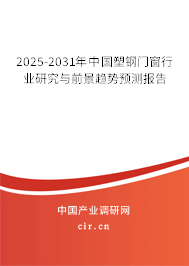 2025-2031年中国塑钢门窗行业研究与前景趋势预测报告

中国产业调研网
cir.cn